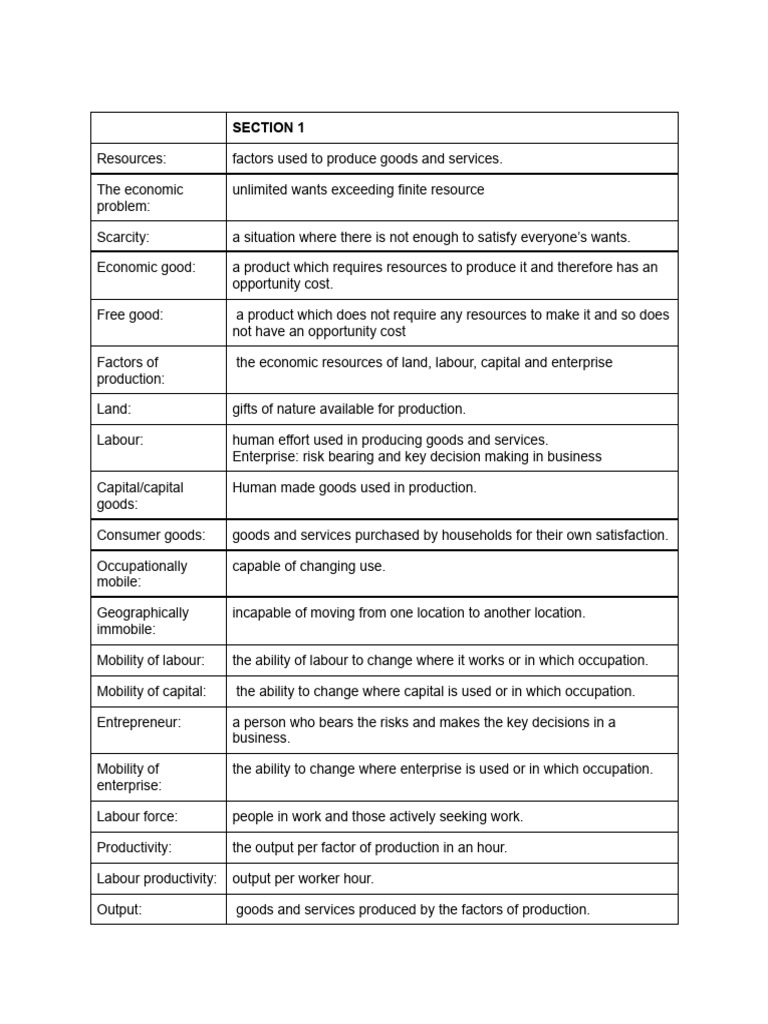 | | SECTION 1 |
|---|---|
| Resources: | factors used to produce goods and services. |
| The economic problem: | unlimited wants exceeding finite resource |
| Scarcity: | a situation where there is not enough to satisfy everyone's wants. |
| Economic good: | a product which requires resources to produce it and therefore has an opportunity cost. |
| Free good: | a product which does not require any resources to make it and so does not have an opportunity cost |
| Factors of production: | the economic resources of land, labour, capital and enterprise |
| Land: | gifts of nature available for production. |
| Labour: | human effort used in producing goods and services. Enterprise: risk bearing and key decision making in business |
| Capital/capital goods: | Human made goods used in production. |
| Consumer goods: | goods and services purchased by households for their own satisfaction. |
| Occupationally mobile: | capable of changing use. |
| Geographically immobile: | incapable of moving from one location to another location. |
| Mobility of labour: | the ability of labour to change where it works or in which occupation. |
| Mobility of capital: | the ability to change where capital is used or in which occupation. |
| Entrepreneur: | a person who bears the risks and makes the key decisions in a business. |
| Mobility of enterprise: | the ability to change where enterprise is used or in which occupation. |
| Labour force: | people in work and those actively seeking work. |
| Productivity: | the output per factor of production in an hour. |
| Labour productivity: | output per worker hour. |
| Output: | goods and services produced by the factors of production. |